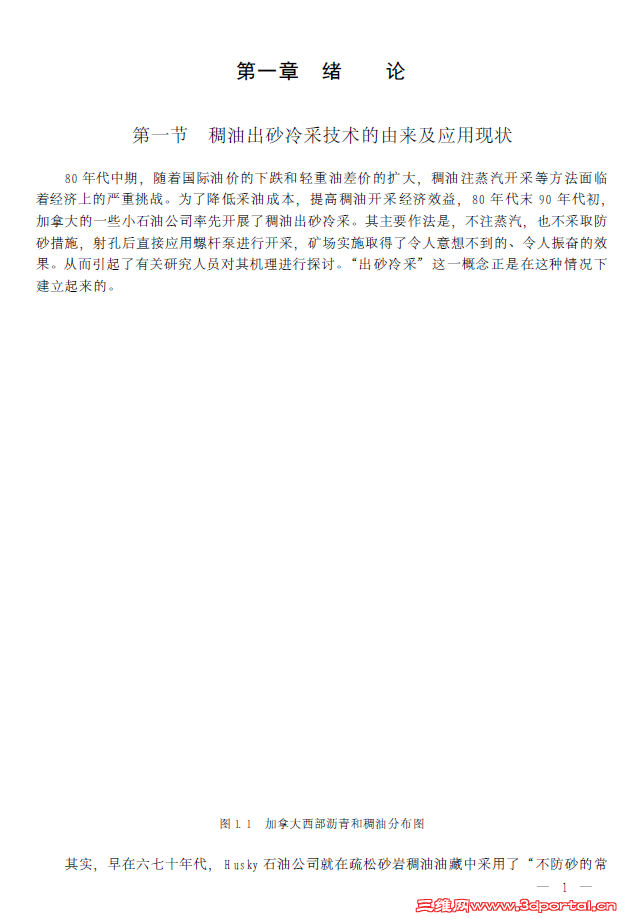 第一章 绪 论

第一节 稠油出砂冷采技术的由来及应用现状

80年代中期，随着国际油价的下跌和轻重油差价的扩大，稠油注蒸汽开采等方法面临着经济上的严重挑战。为了降低采油成本，提高稠油开采经济效益，80年代末90年代初，加拿大的一些小石油公司率先开展了稠油出砂冷采。其主要作法是，不注蒸汽，也不采取防砂措施，射孔后直接应用螺杆泵进行开采，矿场实施取得了令人意想不到的、令人振奋的效果。从而引起了有关研究人员对其机理进行探讨。“出砂冷采”这一概念正是在这种情况下建立起来的。

图1.1 加拿大西部沥青和稠油分布图

其实，早在六七十年代，Husky石油公司就在疏松砂岩稠油油藏中采用了“不防砂的常

— 1 —

三维网www.3dportal.cn